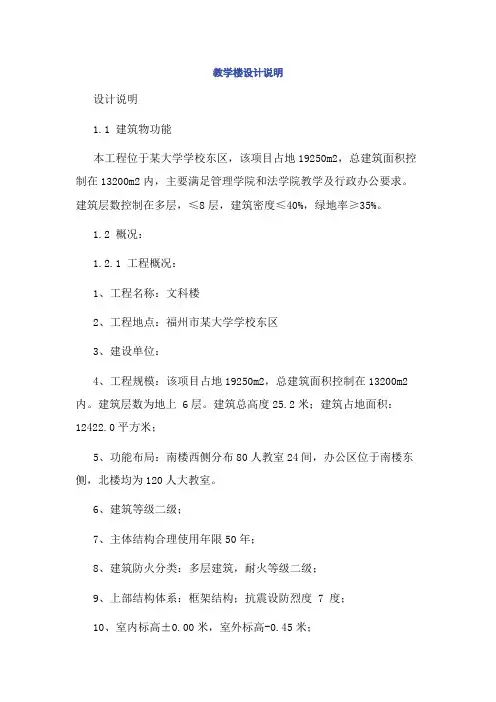 教学楼设计说明

设计说明

1.1 建筑物功能

本工程位于某大学学校东区，该项目占地 19250m2，总建筑面积控制在 13200m2 内，主要满足管理学院和法学院教学及行政办公要求。建筑层数控制在多层，≤8 层，建筑密度≤40%，绿地率≥35%。

1.2 概况：

1.2.1 工程概况：

1、工程名称：文科楼

2、工程地点：福州市某大学学校东区

3、建设单位：

4、工程规模：该项目占地 19250m2，总建筑面积控制在 13200m2 内。建筑层数为地上 6 层。建筑总高度 25.2 米；建筑占地面积：12422.0 平方米；

5、功能布局：南楼西侧分布 80 人教室 24 间，办公区位于南楼东侧，北楼均为 120 人大教室。

6、建筑等级二级；

7、主体结构合理使用年限 50 年；

8、建筑防火分类：多层建筑，耐火等级二级；

9、上部结构体系：框架结构；抗震设防烈度 7 度；

10、室内标高±0.00 米，室外标高-0.45 米；